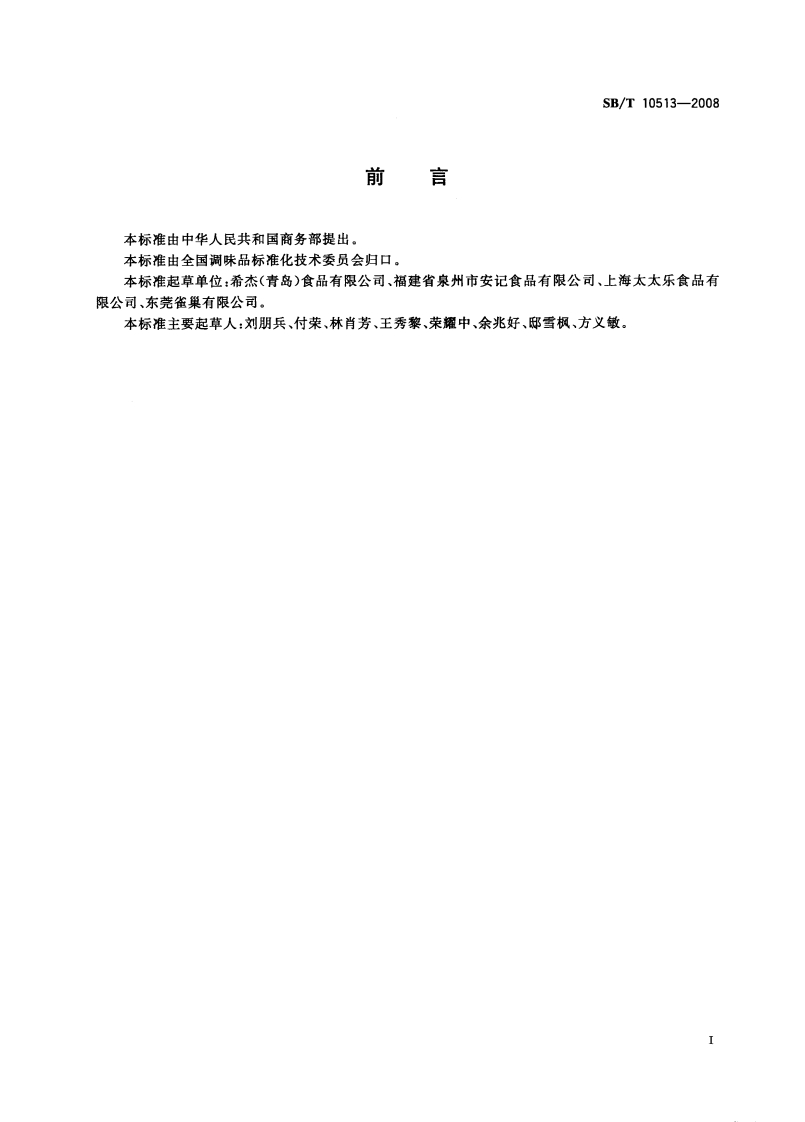 SB/T 10513—2008

前　言

本标准由中华人民共和国商务部提出。

本标准由全国调味品标准化技术委员会归口。

本标准起草单位：希杰（青岛）食品有限公司、福建省泉州市安记食品有限公司、上海太太乐食品有限公司、东莞雀巢有限公司。

本标准主要起草人：刘朋兵、付荣、林肖芳、王秀黎、荣耀中、余兆好、邸雪枫、方义敏。

I